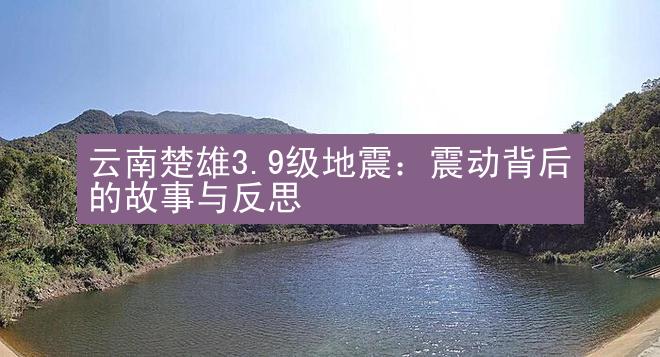 云南楚雄3.9级地震：震动背后的故事与反思